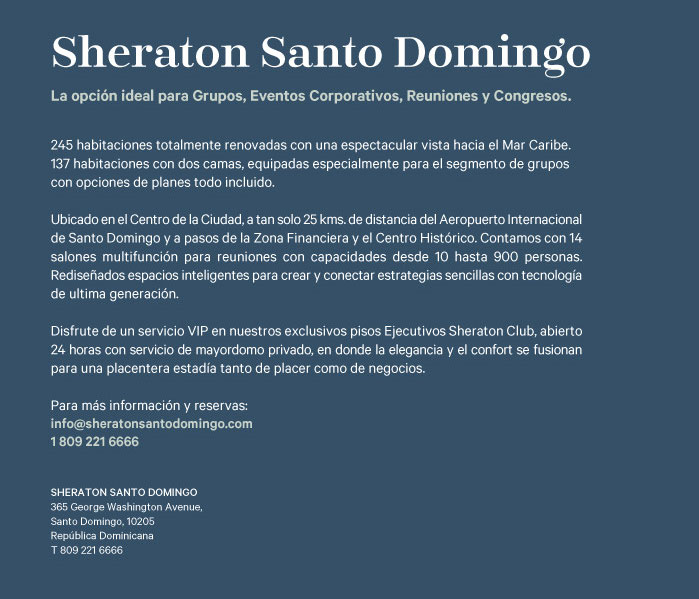 Sheraton Santo Domingo

La opción ideal para Grupos, Eventos Corporativos, Reuniones y Congresos.

245 habitaciones totalmente renovadas con una espectacular vista hacia el Mar Caribe. 137 habitaciones con dos camas, equipadas especialmente para el segmento de grupos con opciones de planes todo incluido.

Ubicado en el Centro de la Ciudad, a tan solo 25 kms. de distancia del Aeropuerto Internacional de Santo Domingo y a pasos de la Zona Financiera y el Centro Histórico. Contamos con 14 salones multifunción para reuniones con capacidades desde 10 hasta 900 personas. Rediseñados espacios inteligentes para crear y conectar estrategias sencillas con tecnología de ultima generación.

Disfrute de un servicio VIP en nuestros exclusivos pisos Ejecutivos Sheraton Club, abierto 24 horas con servicio de mayordomo privado, en donde la elegancia y el confort se fusionan para una placentera estadía tanto de placer como de negocios.

Para más información y reservas:
info@sheratonsantodomingo.com
1 809 221 6666

SHERATON SANTO DOMINGO
365 George Washington Avenue,
Santo Domingo, 10205
República Dominicana
T 809 221 6666